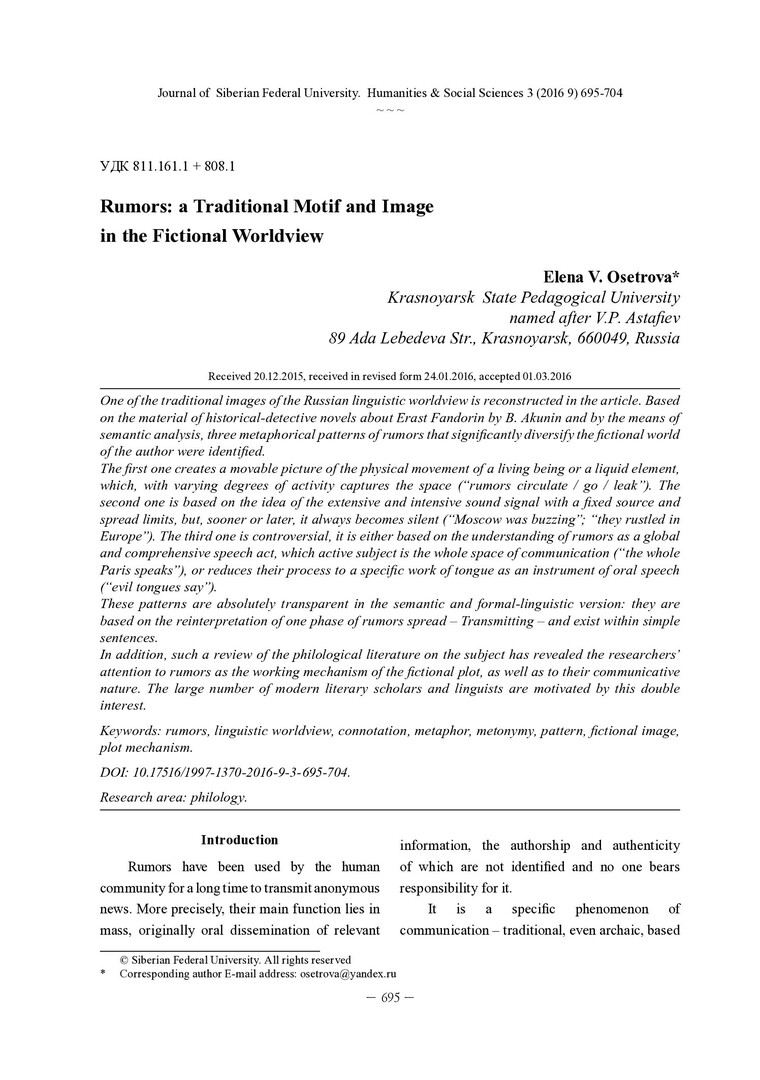 Journal of Siberian Federal University. Humanities & Social Sciences 3 (2016 9) 695-704
~ ~ ~

УДК 811.161.1 + 808.1

Rumors: a Traditional Motif and Image in the Fictional Worldview

Elena V. Osetrova*
Krasnoyarsk State Pedagogical University named after V.P. Astafiev
89 Ada Lebedeva Str., Krasnoyarsk, 660049, Russia

Received 20.12.2015, received in revised form 24.01.2016, accepted 01.03.2016

One of the traditional images of the Russian linguistic worldview is reconstructed in the article. Based on the material of historical-detective novels about Erast Fandorin by B. Akunin and by the means of semantic analysis, three metaphorical patterns of rumors that significantly diversify the fictional world of the author were identified.
The first one creates a movable picture of the physical movement of a living being or a liquid element, which, with varying degrees of activity captures the space ("rumors circulate / go / leak"). The second one is based on the idea of the extensive and intensive sound signal with a fixed source and spread limits, but, sooner or later, it always becomes silent ("Moscow was buzzing"; "they rustled in Europe"). The third one is controversial, it is either based on the understanding of rumors as a global and comprehensive speech act, which active subject is the whole space of communication ("the whole Paris speaks"), or reduces their process to a specific work of tongue as an instrument of oral speech ("evil tongues say").
These patterns are absolutely transparent in the semantic and formal-linguistic version: they are based on the reinterpretation of one phase of rumors spread – Transmitting – and exist within simple sentences.
In addition, such a review of the philological literature on the subject has revealed the researchers' attention to rumors as the working mechanism of the fictional plot, as well as to their communicative nature. The large number of modern literary scholars and linguists are motivated by this double interest.

Keywords: rumors, linguistic worldview, connotation, metaphor, metonymy, pattern, fictional image, plot mechanism.

DOI: 10.17516/1997-1370-2016-9-3-695-704.

Research area: philology.

Introduction

Rumors have been used by the human community for a long time to transmit anonymous news. More precisely, their main function lies in mass, originally oral dissemination of relevant information, the authorship and authenticity of which are not identified and no one bears responsibility for it.

It is a specific phenomenon of communication – traditional, even archaic, based

© Siberian Federal University. All rights reserved
* Corresponding author E-mail address: osetrova@yandex.ru

– 695 –